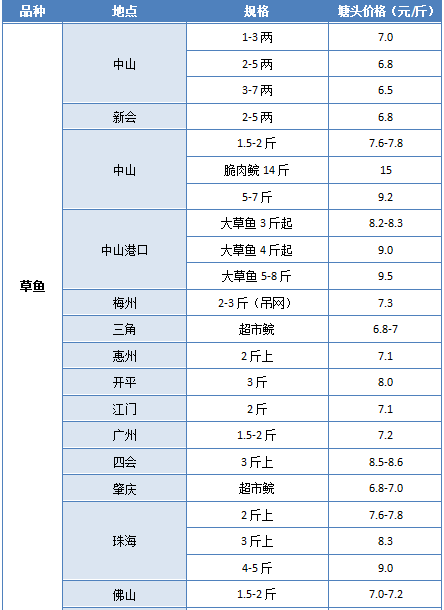 | 品种 | 地点 | 规格 | 塘头价格（元/斤） |
|---|---|---|---|
| 草鱼 | 中山 | 1-3两 | 7.0 |
| | | 2-5两 | 6.8 |
| | | 3-7两 | 6.5 |
| | 新会 | 2-5两 | 6.8 |
| | 中山 | 1.5-2斤 | 7.6-7.8 |
| | | 脆肉鲩 14斤 | 15 |
| | | 5-7斤 | 9.2 |
| | 中山港口 | 大草鱼 3斤起 | 8.2-8.3 |
| | | 大草鱼 4斤起 | 9.0 |
| | | 大草鱼 5-8斤 | 9.5 |
| | 梅州 | 2-3斤（吊网） | 7.3 |
| | 三角 | 超市鲩 | 6.8-7 |
| | 惠州 | 2斤上 | 7.1 |
| | 开平 | 3斤 | 8.0 |
| | 江门 | 2斤 | 7.1 |
| | 广州 | 1.5-2斤 | 7.2 |
| | 四会 | 3斤上 | 8.5-8.6 |
| | 肇庆 | 超市鲩 | 6.8-7.0 |
| | 珠海 | 2斤上 | 7.6-7.8 |
| | | 3斤上 | 8.3 |
| | | 4-5斤 | 9.0 |
| | 佛山 | 1.5-2斤 | 7.0-7.2 |